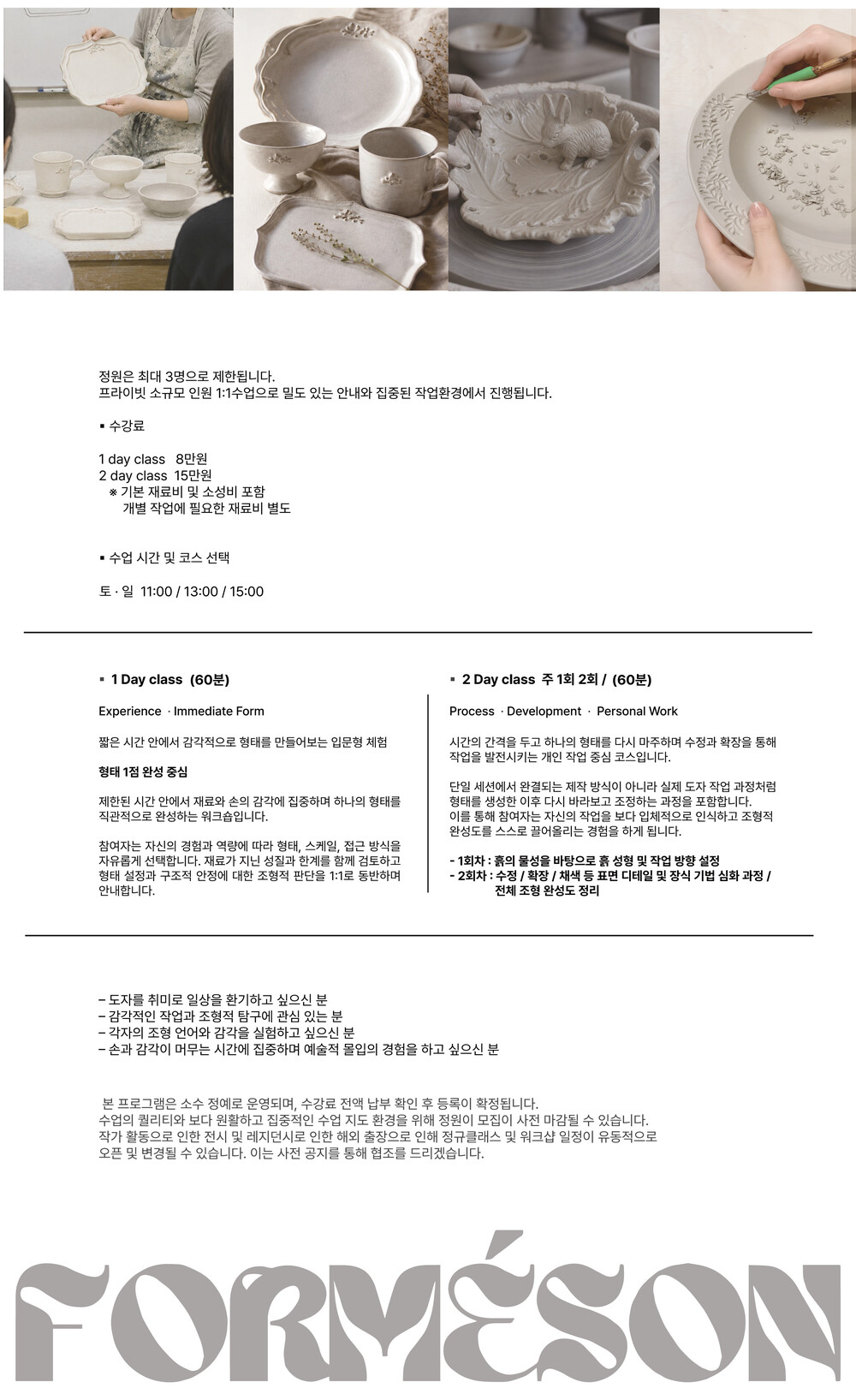 정원은 최대 3명으로 제한됩니다.
프라이빗 소규모 인원 1:1수업으로 밀도 있는 안내와 집중된 작업환경에서 진행됩니다.

▪ 수강료

1 day class 8만원
2 day class 15만원
※ 기본 재료비 및 소성비 포함
개별 작업에 필요한 재료비 별도

▪ 수업 시간 및 코스 선택

토 · 일 11:00 / 13:00 / 15:00

▪ 1 Day class (60분)

Experience · Immediate Form

짧은 시간 안에서 감각적으로 형태를 만들어보는 입문형 체험

형태 1점 완성 중심

제한된 시간 안에서 재료와 손의 감각에 집중하며 하나의 형태를 직관적으로 완성하는 워크숍입니다.

참여자는 자신의 경험과 역량에 따라 형태, 스케일, 접근 방식을 자유롭게 선택합니다. 재료가 지닌 성질과 한계를 함께 검토하고 형태 설정과 구조적 안정에 대한 조형적 판단을 1:1로 동반하며 안내합니다.

▪ 2 Day class 주 1회 2회 / (60분)

Process · Development · Personal Work

시간의 간격을 두고 하나의 형태를 다시 마주하며 수정과 확장을 통해 작업을 발전시키는 개인 작업 중심 코스입니다.

단일 세션에서 완결되는 제작 방식이 아니라 실제 도자 작업 과정처럼 형태를 생성한 이후 다시 바라보고 조정하는 과정을 포함합니다.
이를 통해 참여자는 자신의 작업을 보다 입체적으로 인식하고 조형적 완성도를 스스로 끌어올리는 경험을 하게 됩니다.

- 1회차 : 흙의 물성을 바탕으로 흙 성형 및 작업 방향 설정
- 2회차 : 수정 / 확장 / 채색 등 표면 디테일 및 장식 기법 심화 과정 / 전체 조형 완성도 정리

– 도자를 취미로 일상을 환기하고 싶으신 분
– 감각적인 작업과 조형적 탐구에 관심 있는 분
– 각자의 조형 언어와 감각을 실험하고 싶으신 분
– 손과 감각이 머무는 시간에 집중하며 예술적 몰입의 경험을 하고 싶으신 분

본 프로그램은 소수 정예로 운영되며, 수강료 전액 납부 확인 후 등록이 확정됩니다.
수업의 퀄리티와 보다 원활하고 집중적인 수업 지도 환경을 위해 정원이 모집이 사전 마감될 수 있습니다.
작가 활동으로 인한 전시 및 레지던시로 인한 해외 출장으로 인해 정규클래스 및 워크샵 일정이 유동적으로 오픈 및 변경될 수 있습니다. 이는 사전 공지를 통해 협조를 드리겠습니다.

FORMÉSON